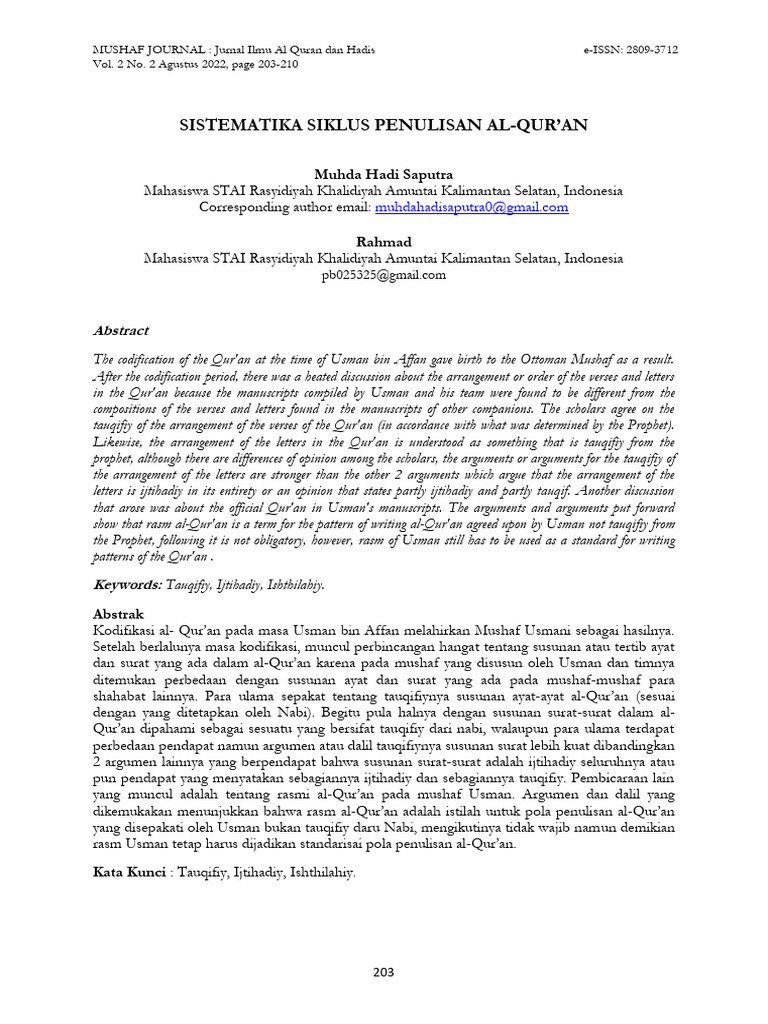 MUSHAF JOURNAL : Jurnal Ilmu Al Quran dan Hadis
Vol. 2 No. 2 Agustus 2022, page 203-210

e-ISSN: 2809-3712

SISTEMATIKA SIKLUS PENULISAN AL-QUR'AN

Muhda Hadi Saputra
Mahasiswa STAI Rasyidiyah Khalidiyah Amuntai Kalimantan Selatan, Indonesia
Corresponding author email: muhdahadisaputra0@gmail.com

Rahmad
Mahasiswa STAI Rasyidiyah Khalidiyah Amuntai Kalimantan Selatan, Indonesia
pb025325@gmail.com

Abstract

The codification of the Qur'an at the time of Usman bin Affan gave birth to the Ottoman Mushaf as a result. After the codification period, there was a heated discussion about the arrangement or order of the verses and letters in the Qur'an because the manuscripts compiled by Usman and his team were found to be different from the compositions of the verses and letters found in the manuscripts of other companions. The scholars agree on the tauqifiy of the arrangement of the verses of the Qur'an (in accordance with what was determined by the Prophet). Likewise, the arrangement of the letters in the Qur'an is understood as something that is tauqifiy from the prophet, although there are differences of opinion among the scholars, the arguments or arguments for the tauqifiy of the arrangement of the letters are stronger than the other 2 arguments which argue that the arrangement of the letters is ijtihadiy in its entirety or an opinion that states partly ijtihadiy and partly tauqif. Another discussion that arose was about the official Qur'an in Usman's manuscripts. The arguments and arguments put forward show that rasm al-Qur'an is a term for the pattern of writing al-Qur'an agreed upon by Usman not tauqifiy from the Prophet, following it is not obligatory, however, rasm of Usman still has to be used as a standard for writing patterns of the Qur'an .

Keywords: Tauqifiy, Ijtihadiy, Ishthilahiy.

Abstrak
Kodifikasi al- Qur'an pada masa Usman bin Affan melahirkan Mushaf Usmani sebagai hasilnya. Setelah berlalunya masa kodifikasi, muncul perbincangan hangat tentang susunan atau tertib ayat dan surat yang ada dalam al-Qur'an karena pada mushaf yang disusun oleh Usman dan timnya ditemukan perbedaan dengan susunan ayat dan surat yang ada pada mushaf-mushaf para shahabat lainnya. Para ulama sepakat tentang tauqifiynya susunan ayat-ayat al-Qur'an (sesuai dengan yang ditetapkan oleh Nabi). Begitu pula halnya dengan susunan surat-surat dalam al-Qur'an dipahami sebagai sesuatu yang bersifat tauqifiy dari nabi, walaupun para ulama terdapat perbedaan pendapat namun argumen atau dalil tauqifiynya susunan surat lebih kuat dibandingkan 2 argumen lainnya yang berpendapat bahwa susunan surat-surat adalah ijtihadiy seluruhnya atau pun pendapat yang menyatakan sebagiannya ijtihadiy dan sebagiannya tauqifiy. Pembicaraan lain yang muncul adalah tentang rasmi al-Qur'an pada mushaf Usman. Argumen dan dalil yang dikemukakan menunjukkan bahwa rasm al-Qur'an adalah istilah untuk pola penulisan al-Qur'an yang disepakati oleh Usman bukan tauqifiy daru Nabi, mengikutinya tidak wajib namun demikian rasm Usman tetap harus dijadikan standarisai pola penulisan al-Qur'an.

Kata Kunci : Tauqifiy, Ijtihadiy, Ishthilahiy.

203